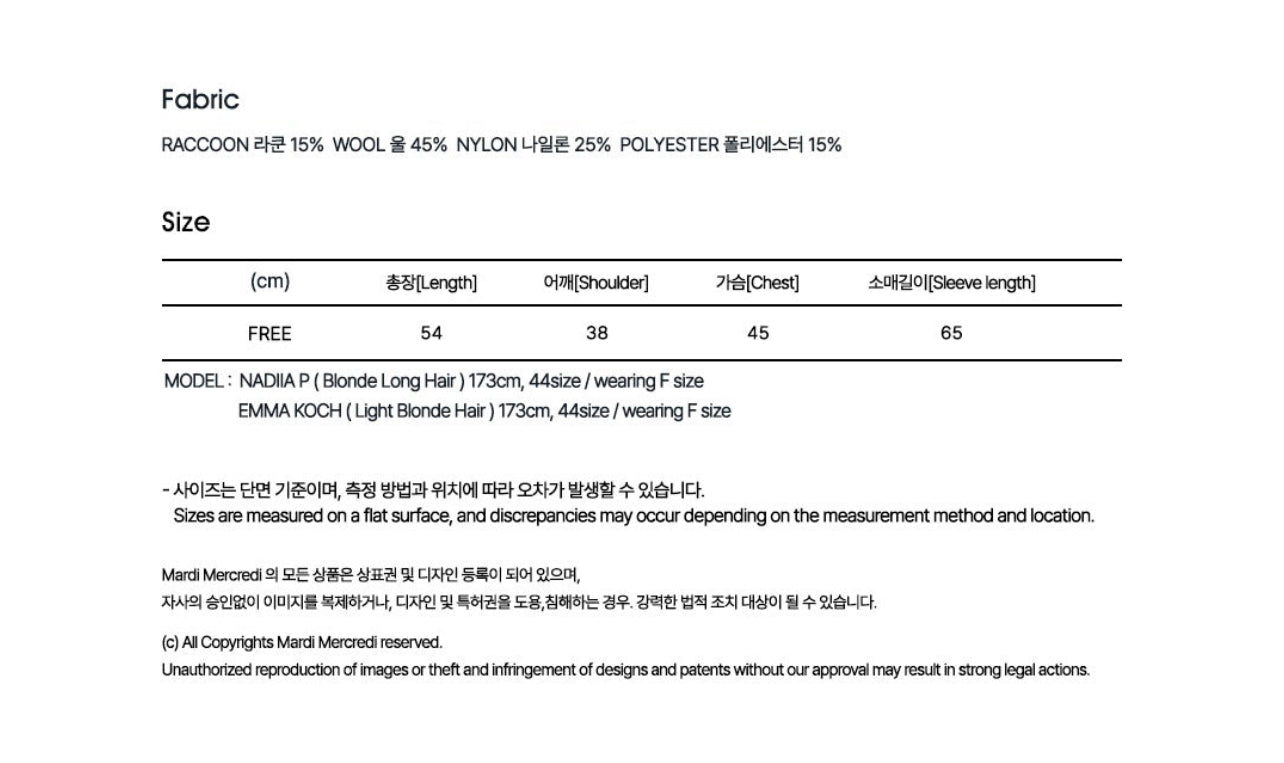 Fabric

RACCOON 라쿤 15% WOOL 울 45% NYLON 나일론 25% POLYESTER 폴리에스터 15%

Size

| (cm) | 총장[Length] | 어깨[Shoulder] | 가슴[Chest] | 소매길이[Sleeve length] |
|---|---|---|---|---|
| FREE | 54 | 38 | 45 | 65 |

MODEL : NADIIA P ( Blonde Long Hair ) 173cm, 44size / wearing F size
EMMA KOCH ( Light Blonde Hair ) 173cm, 44size / wearing F size

- 사이즈는 단면 기준이며, 측정 방법과 위치에 따라 오차가 발생할 수 있습니다.
Sizes are measured on a flat surface, and discrepancies may occur depending on the measurement method and location.

Mardi Mercredi 의 모든 상품은 상표권 및 디자인 등록이 되어 있으며,
자사의 승인없이 이미지를 복제하거나, 디자인 및 특허권을 도용,침해하는 경우. 강력한 법적 조치 대상이 될 수 있습니다.

(c) All Copyrights Mardi Mercredi reserved.
Unauthorized reproduction of images or theft and infringement of designs and patents without our approval may result in strong legal actions.